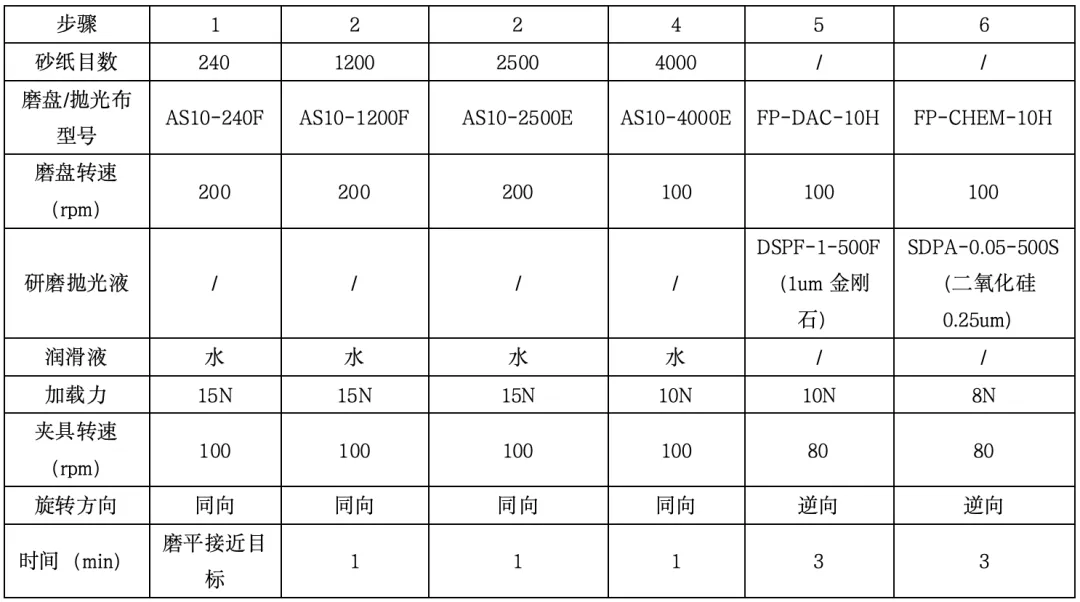 | 步骤 | 1 | 2 | 2 | 4 | 5 | 6 |
|---|---|---|---|---|---|---|
| 砂纸目数 | 240 | 1200 | 2500 | 4000 | / | / |
| 磨盘/抛光布型号 | AS10-240F | AS10-1200F | AS10-2500E | AS10-4000E | FP-DAC-10H | FP-CHEM-10H |
| 磨盘转速（rpm） | 200 | 200 | 200 | 100 | 100 | 100 |
| 研磨抛光液 | / | / | / | / | DSPF-1-500F（1um 金刚石） | SDPA-0.05-500S（二氧化硅 0.25um） |
| 润滑液 | 水 | 水 | 水 | 水 | / | / |
| 加载力 | 15N | 15N | 15N | 10N | 10N | 8N |
| 夹具转速（rpm） | 100 | 100 | 100 | 100 | 80 | 80 |
| 旋转方向 | 同向 | 同向 | 同向 | 同向 | 逆向 | 逆向 |
| 时间 （min） | 磨平接近目标 | 1 | 1 | 1 | 3 | 3 |